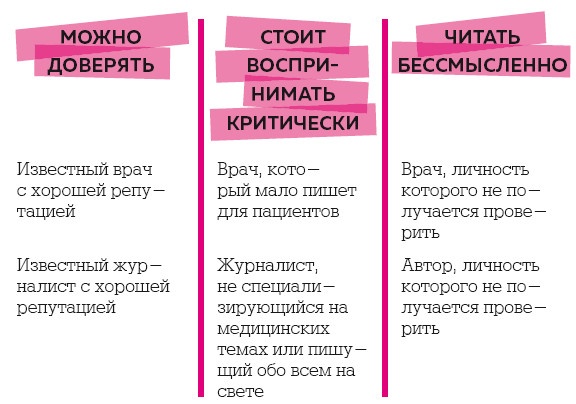 МОЖНО ДОВЕРЯТЬ

Известный врач с хорошей репутацией

Известный журналист с хорошей репутацией

СТОИТ ВОСПРИНИМАТЬ КРИТИЧЕСКИ

Врач, который мало пишет для пациентов

Журналист, не специализирующийся на медицинских темах или пишущий обо всем на свете

ЧИТАТЬ БЕССМЫСЛЕННО

Врач, личность которого не получается проверить

Автор, личность которого не получается проверить